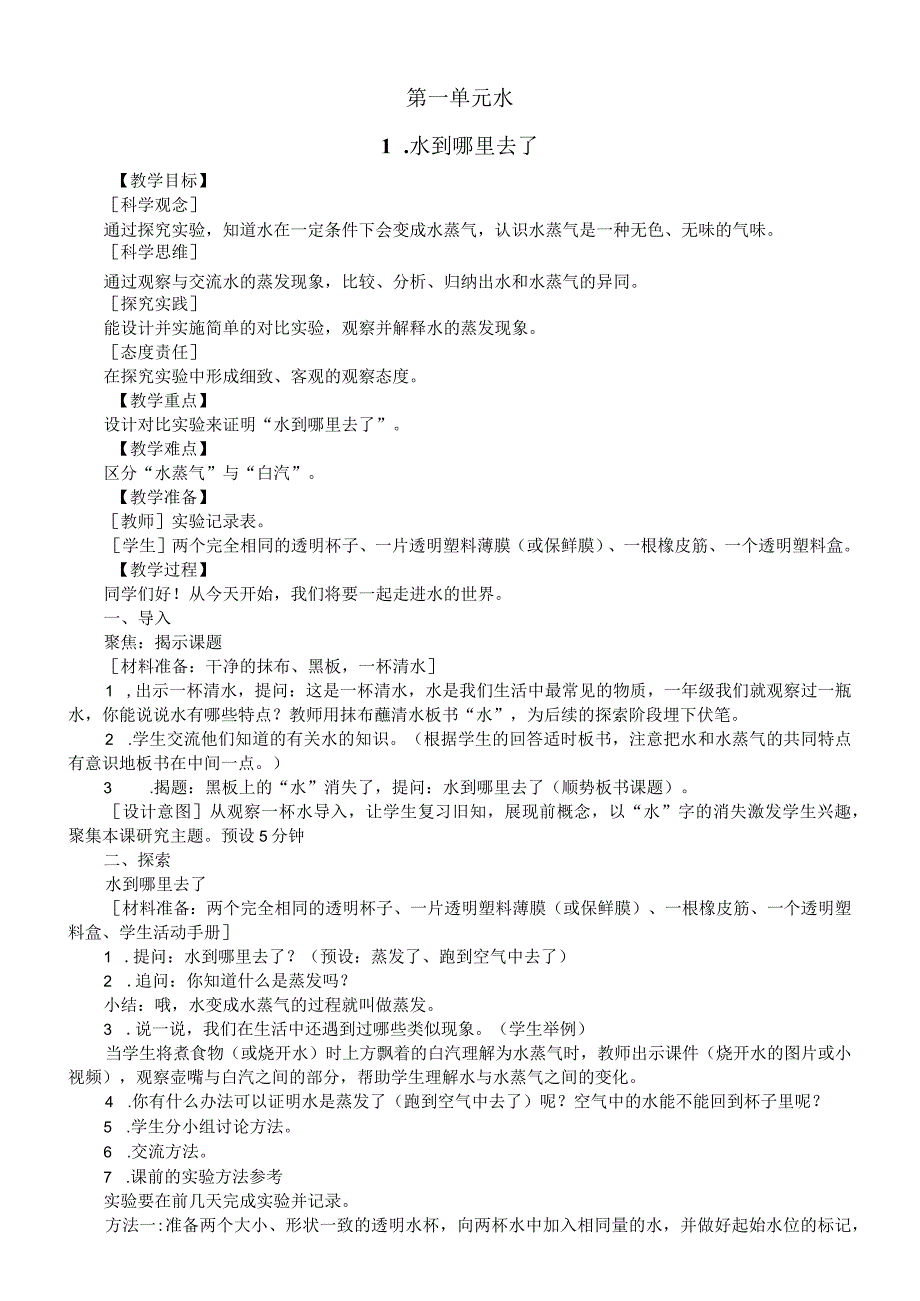 第一单元水

1 .水到哪里去了

【教学目标】

［科学观念］

通过探究实验，知道水在一定条件下会变成水蒸气，认识水蒸气是一种无色、无味的气味。

［科学思维］

通过观察与交流水的蒸发现象，比较、分析、归纳出水和水蒸气的异同。

［探究实践］

能设计并实施简单的对比实验，观察并解释水的蒸发现象。

［态度责任］

在探究实验中形成细致、客观的观察态度。

【教学重点】

设计对比实验来证明“水到哪里去了”。

【教学难点】

区分“水蒸气”与“白汽”。

【教学准备】

［教师］实验记录表。

［学生］两个完全相同的透明杯子、一片透明塑料薄膜（或保鲜膜）、一根橡皮筋、一个透明塑料盒。

【教学过程】

同学们好！从今天开始，我们将要一起走进水的世界。

一、导入

聚焦：揭示课题

［材料准备：干净的抹布、黑板，一杯清水］

1 ，出示一杯清水，提问：这是一杯清水，水是我们生活中最常见的物质，一年级我们就观察过一瓶水，你能说说水有哪些特点？教师用抹布蘸清水板书“水”，为后续的探索阶段埋下伏笔。

2 .学生交流他们知道的有关水的知识。（根据学生的回答适时板书，注意把水和水蒸气的共同特点有意识地板书在中间一点。）

3 .揭题：黑板上的“水”消失了，提问：水到哪里去了（顺势板书课题）。

［设计意图］从观察一杯水导入，让学生复习旧知，展现前概念，以“水”字的消失激发学生兴趣，聚集本课研究主题。预设5分钟

二、探索

水到哪里去了

［材料准备：两个完全相同的透明杯子、一片透明塑料薄膜（或保鲜膜）、一根橡皮筋、一个透明塑料盒、学生活动手册］

1 .提问：水到哪里去了？（预设：蒸发了、跑到空气中去了）

2 .追问：你知道什么是蒸发吗？

小结：哦，水变成水蒸气的过程就叫做蒸发。

3 .说一说，我们在生活中还遇到过哪些类似现象。（学生举例）

当学生将煮食物（或烧开水）时上方飘着的白汽理解为水蒸气时，教师出示课件（烧开水的图片或小视频），观察壶嘴与白汽之间的部分，帮助学生理解水与水蒸气之间的变化。

4 .你有什么办法可以证明水是蒸发了（跑到空气中去了）呢？空气中的水能不能回到杯子里呢？

5 .学生分小组讨论方法。

6 .交流方法。

7 .课前的实验方法参考

实验要在前几天完成实验并记录。

方法一：准备两个大小、形状一致的透明水杯，向两杯水中加入相同量的水，并做好起始水位的标记，